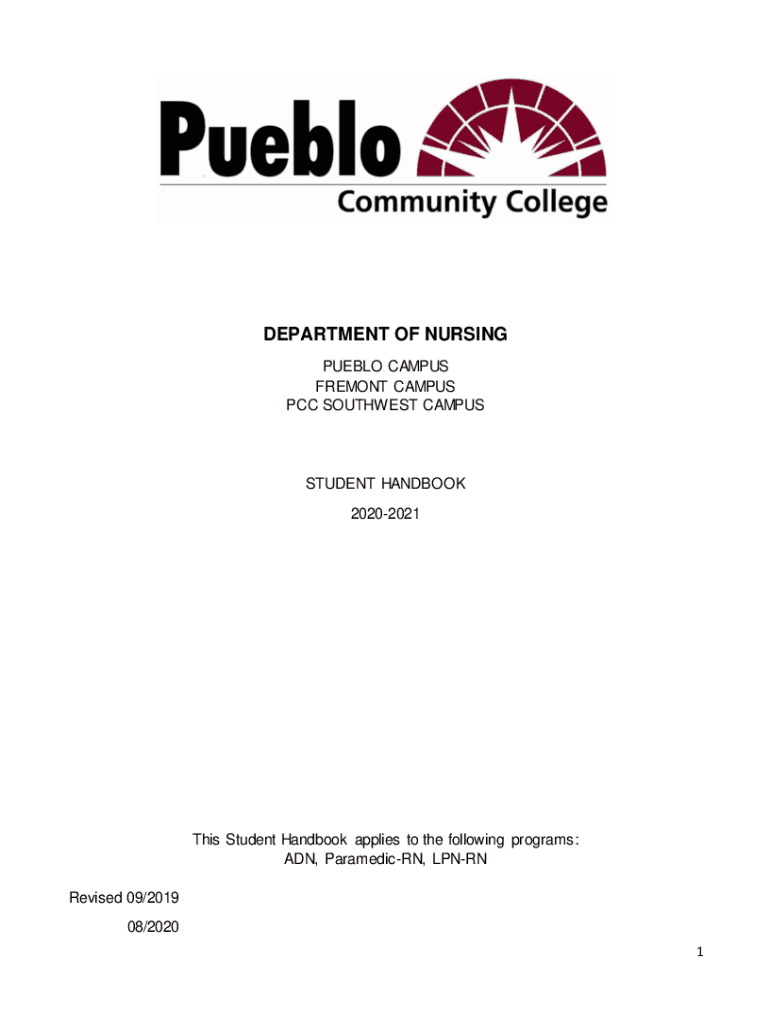 Pueblo
Community College

DEPARTMENT OF NURSING

PUEBLO CAMPUS
FREMONT CAMPUS
PCC SOUTHWEST CAMPUS

STUDENT HANDBOOK

2020-2021

This Student Handbook applies to the following programs:
ADN, Paramedic-RN, LPN-RN

Revised 09/2019

08/2020

1